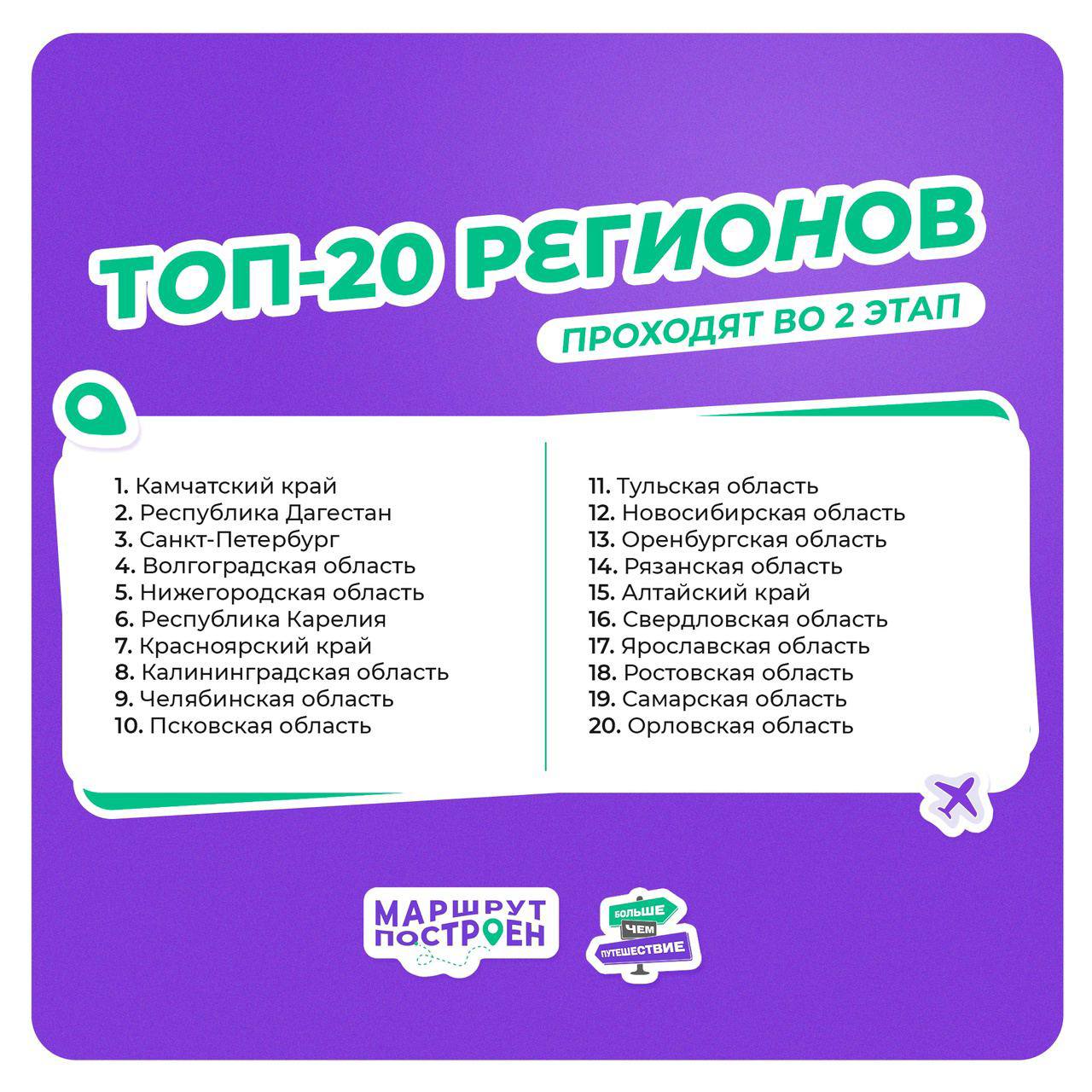 ТОП-20 РЕГИОНОВ

ПРОХОДЯТ ВО 2 ЭТАП

1. Камчатский край
2. Республика Дагестан
3. Санкт-Петербург
4. Волгоградская область
5. Нижегородская область
6. Республика Карелия
7. Красноярский край
8. Калининградская область
9. Челябинская область
10. Псковская область

11. Тульская область
12. Новосибирская область
13. Оренбургская область
14. Рязанская область
15. Алтайский край
16. Свердловская область
17. Ярославская область
18. Ростовская область
19. Самарская область
20. Орловская область

МАРШРУТ ПОСТРОЕН

БОЛЬШЕ ЧЕМ ПУТЕШЕСТВИЕ